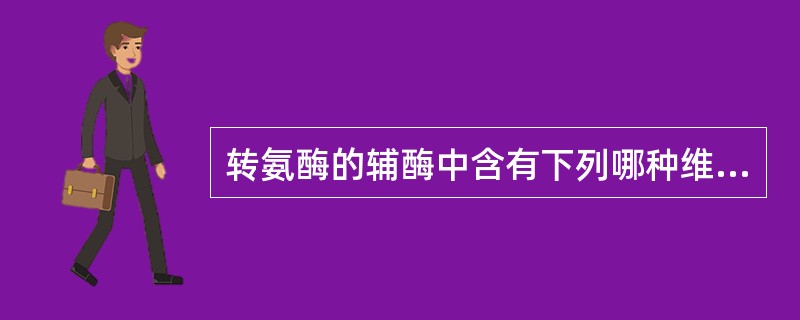 转氨酶的辅酶中含有下列哪种维...